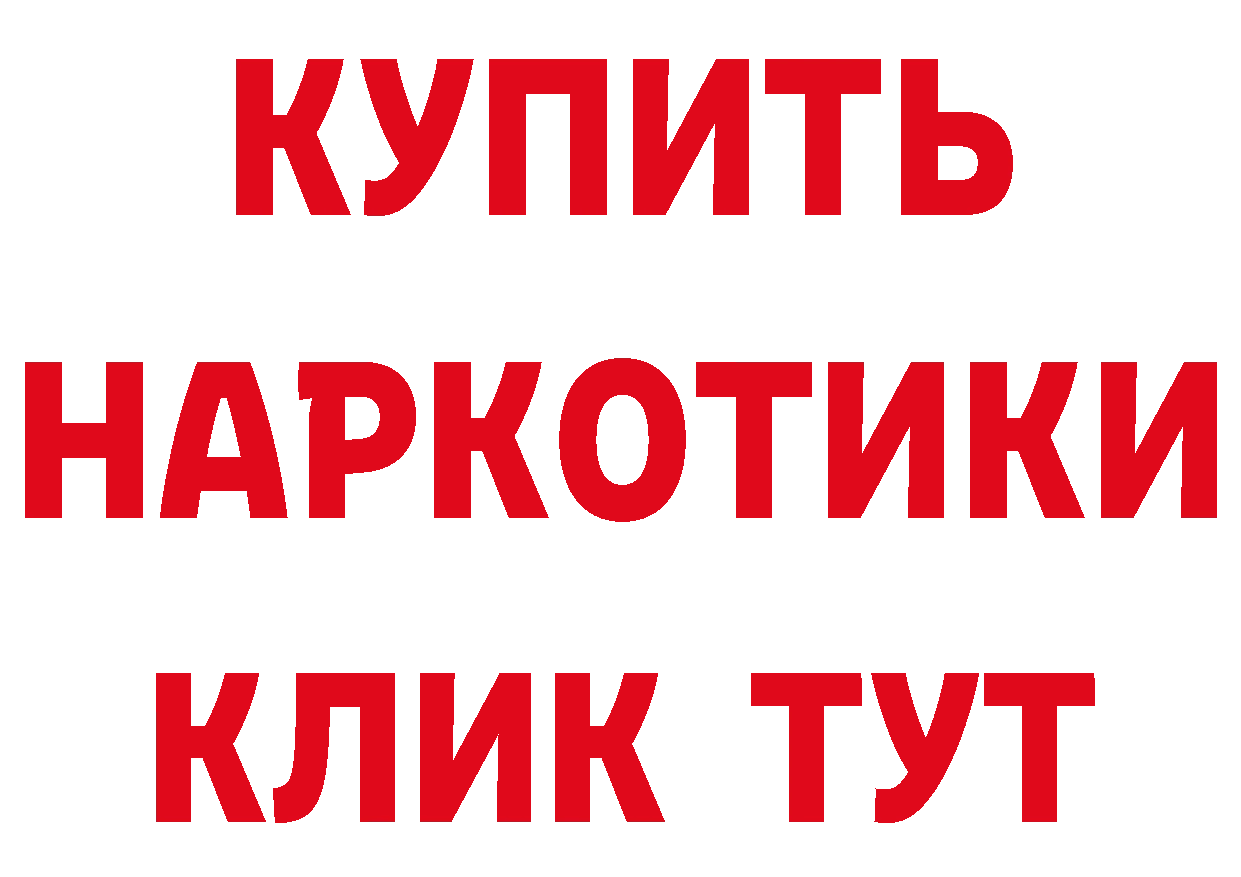 КУПИТЬ
НАРКОТИКИ
КЛИК ТУТ